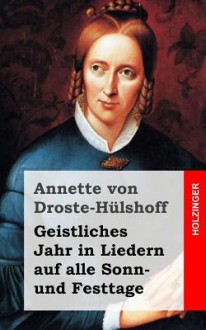 Annette von Droste-Hülshoff

Geistliches Jahr in Liedern auf alle Sonn- und Festtage

HOLZINGER